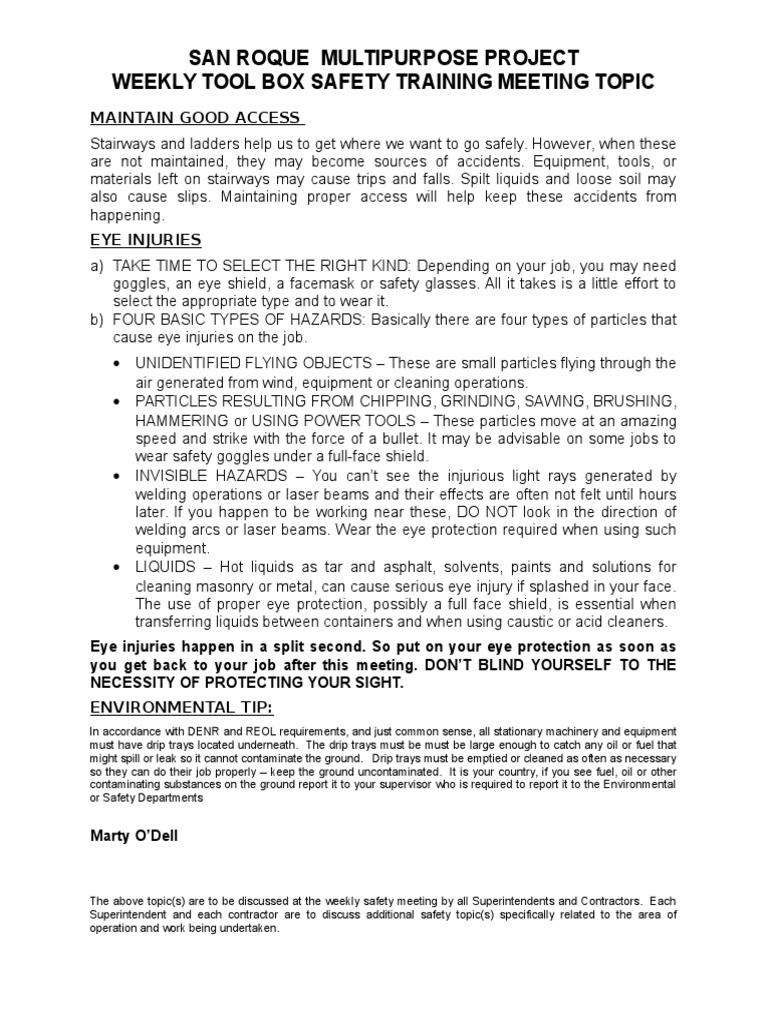 SAN ROQUE MULTIPURPOSE PROJECT
WEEKLY TOOL BOX SAFETY TRAINING MEETING TOPIC

MAINTAIN GOOD ACCESS

Stairways and ladders help us to get where we want to go safely. However, when these are not maintained, they may become sources of accidents. Equipment, tools, or materials left on stairways may cause trips and falls. Spilt liquids and loose soil may also cause slips. Maintaining proper access will help keep these accidents from happening.

EYE INJURIES

a) TAKE TIME TO SELECT THE RIGHT KIND: Depending on your job, you may need goggles, an eye shield, a facemask or safety glasses. All it takes is a little effort to select the appropriate type and to wear it.
b) FOUR BASIC TYPES OF HAZARDS: Basically there are four types of particles that cause eye injuries on the job.

• UNIDENTIFIED FLYING OBJECTS – These are small particles flying through the air generated from wind, equipment or cleaning operations.
• PARTICLES RESULTING FROM CHIPPING, GRINDING, SAWING, BRUSHING, HAMMERING or USING POWER TOOLS – These particles move at an amazing speed and strike with the force of a bullet. It may be advisable on some jobs to wear safety goggles under a full-face shield.
• INVISIBLE HAZARDS – You can't see the injurious light rays generated by welding operations or laser beams and their effects are often not felt until hours later. If you happen to be working near these, DO NOT look in the direction of welding arcs or laser beams. Wear the eye protection required when using such equipment.
• LIQUIDS – Hot liquids as tar and asphalt, solvents, paints and solutions for cleaning masonry or metal, can cause serious eye injury if splashed in your face. The use of proper eye protection, possibly a full face shield, is essential when transferring liquids between containers and when using caustic or acid cleaners.

Eye injuries happen in a split second. So put on your eye protection as soon as you get back to your job after this meeting. DON'T BLIND YOURSELF TO THE NECESSITY OF PROTECTING YOUR SIGHT.

ENVIRONMENTAL TIP:

In accordance with DENR and REOL requirements, and just common sense, all stationary machinery and equipment must have drip trays located underneath. The drip trays must be must be large enough to catch any oil or fuel that might spill or leak so it cannot contaminate the ground. Drip trays must be emptied or cleaned as often as necessary so they can do their job properly – keep the ground uncontaminated. It is your country, if you see fuel, oil or other contaminating substances on the ground report it to your supervisor who is required to report it to the Environmental or Safety Departments

Marty O'Dell

The above topic(s) are to be discussed at the weekly safety meeting by all Superintendents and Contractors. Each Superintendent and each contractor are to discuss additional safety topic(s) specifically related to the area of operation and work being undertaken.